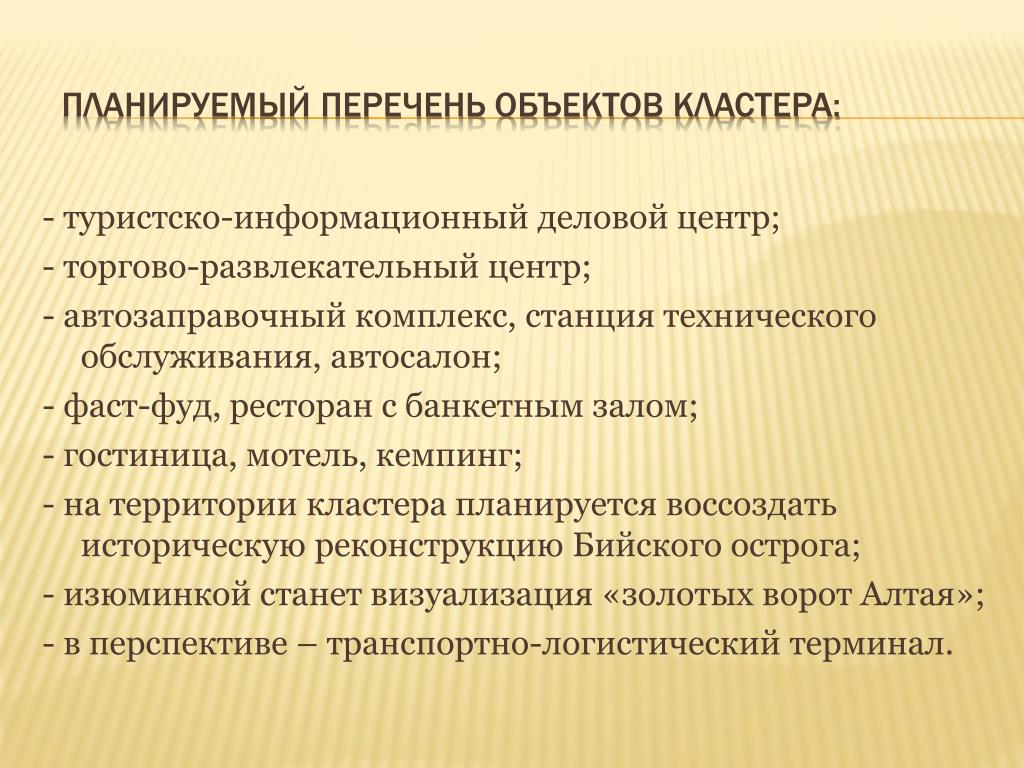 ПЛАНИРУЕМЫЙ ПЕРЕЧЕНЬ ОБЪЕКТОВ КЛАСТЕРА:

- туристско-информационный деловой центр;
- торгово-развлекательный центр;
- автозаправочный комплекс, станция технического обслуживания, автосалон;
- фаст-фуд, ресторан с банкетным залом;
- гостиница, мотель, кемпинг;
- на территории кластера планируется воссоздать историческую реконструкцию Бийского острога;
- изюминкой станет визуализация «золотых ворот Алтая»;
- в перспективе – транспортно-логистический терминал.